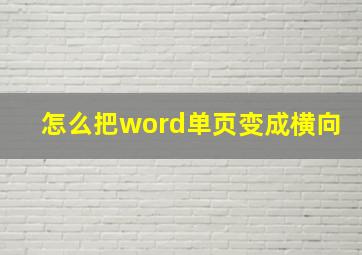 怎么把word单页变成横向